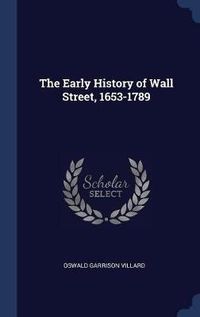 The Early History of Wall Street, 1653-1789

Scholar
SELECT

OSWALD GARRISON VILLARD